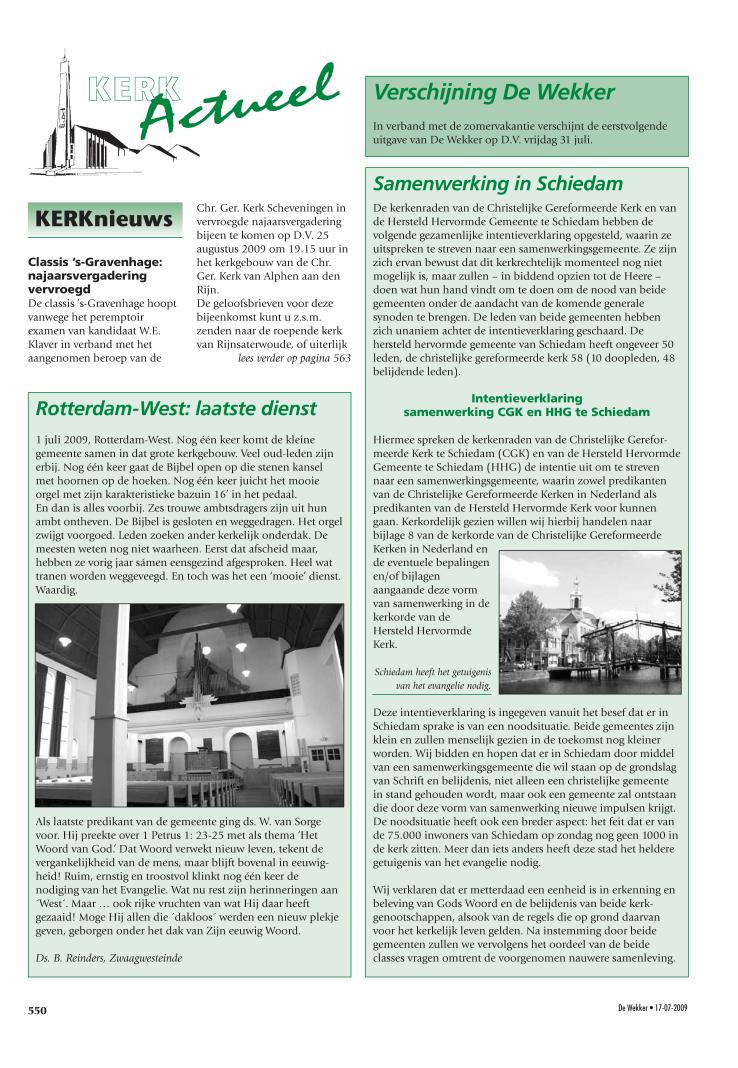 KERK Actueel

KERKnieuws

Classis 's-Gravenhage: najaarsvergadering vervroegd
De classis 's-Gravenhage hoopt vanwege het peremptoir examen van kandidaat W.E. Klaver in verband met het aangenomen beroep van de Chr. Ger. Kerk Scheveningen in vervroegde najaarsvergadering bijeen te komen op D.V. 25 augustus 2009 om 19.15 uur in het kerkgebouw van de Chr. Ger. Kerk van Alphen aan den Rijn.
De geloofsbrieven voor deze bijeenkomst kunt u z.s.m. zenden naar de roepende kerk van Rijnsaterwoude, of uiterlijk
lees verder op pagina 563

Rotterdam-West: laatste dienst

1 juli 2009, Rotterdam-West. Nog één keer komt de kleine gemeente samen in dat grote kerkgebouw. Veel oud-leden zijn erbij. Nog één keer gaat de Bijbel open op die stenen kansel met hoornen op de hoeken. Nog één keer juicht het mooie orgel met zijn karakteristieke bazuin 16' in het pedaal.
En dan is alles voorbij. Zes trouwe ambtsdragers zijn uit hun ambt ontheven. De Bijbel is gesloten en weggedragen. Het orgel zwijgt voorgoed. Leden zoeken ander kerkelijk onderdak. De meesten weten nog niet waarheen. Eerst dat afscheid maar, hebben ze vorig jaar sámen eensgezind afgesproken. Heel wat tranen worden weggeveegd. En toch was het een 'mooie' dienst. Waardig.

Als laatste predikant van de gemeente ging ds. W. van Sorge voor. Hij preekte over 1 Petrus 1: 23-25 met als thema 'Het Woord van God.' Dat Woord verwekt nieuw leven, tekent de vergankelijkheid van de mens, maar blijft bovenal in eeuwigheid! Ruim, ernstig en troostvol klinkt nog één keer de nodiging van het Evangelie. Wat nu rest zijn herinneringen aan ´West´. Maar … ook rijke vruchten van wat Hij daar heeft gezaaid! Moge Hij allen die ´dakloos´ werden een nieuw plekje geven, geborgen onder het dak van Zijn eeuwig Woord.

Ds. B. Reinders, Zwaagwesteinde

Verschijning De Wekker

In verband met de zomervakantie verschijnt de eerstvolgende uitgave van De Wekker op D.V. vrijdag 31 juli.

Samenwerking in Schiedam

De kerkenraden van de Christelijke Gereformeerde Kerk en van de Hersteld Hervormde Gemeente te Schiedam hebben de volgende gezamenlijke intentieverklaring opgesteld, waarin ze uitspreken te streven naar een samenwerkingsgemeente. Ze zijn zich ervan bewust dat dit kerkrechtelijk momenteel nog niet mogelijk is, maar zullen – in biddend opzien tot de Heere – doen wat hun hand vindt om te doen om de nood van beide gemeenten onder de aandacht van de komende generale synoden te brengen. De leden van beide gemeenten hebben zich unaniem achter de intentieverklaring geschaard. De hersteld hervormde gemeente van Schiedam heeft ongeveer 50 leden, de christelijke gereformeerde kerk 58 (10 doopleden, 48 belijdende leden).

Intentieverklaring samenwerking CGK en HHG te Schiedam

Hiermee spreken de kerkenraden van de Christelijke Gereformeerde Kerk te Schiedam (CGK) en van de Hersteld Hervormde Gemeente te Schiedam (HHG) de intentie uit om te streven naar een samenwerkingsgemeente, waarin zowel predikanten van de Christelijke Gereformeerde Kerken in Nederland als predikanten van de Hersteld Hervormde Kerk voor kunnen gaan. Kerkordelijk gezien willen wij hierbij handelen naar bijlage 8 van de kerkorde van de Christelijke Gereformeerde Kerken in Nederland en de eventuele bepalingen en/of bijlagen aangaande deze vorm van samenwerking in de kerkorde van de Hersteld Hervormde Kerk.

Schiedam heeft het getuigenis van het evangelie nodig.

Deze intentieverklaring is ingegeven vanuit het besef dat er in Schiedam sprake is van een noodsituatie. Beide gemeentes zijn klein en zullen menselijk gezien in de toekomst nog kleiner worden. Wij bidden en hopen dat er in Schiedam door middel van een samenwerkingsgemeente die wil staan op de grondslag van Schrift en belijdenis, niet alleen een christelijke gemeente in stand gehouden wordt, maar ook een gemeente zal ontstaan die door deze vorm van samenwerking nieuwe impulsen krijgt. De noodsituatie heeft ook een breder aspect: het feit dat er van de 75.000 inwoners van Schiedam op zondag nog geen 1000 in de kerk zitten. Meer dan iets anders heeft deze stad het heldere getuigenis van het evangelie nodig.

Wij verklaren dat er metterdaad een eenheid is in erkenning en beleving van Gods Woord en de belijdenis van beide kerkgenootschappen, alsook van de regels die op grond daarvan voor het kerkelijk leven gelden. Na instemming door beide gemeenten zullen we vervolgens het oordeel van de beide classes vragen omtrent de voorgenomen nauwere samenleving.

550

De Wekker • 17-07-2009